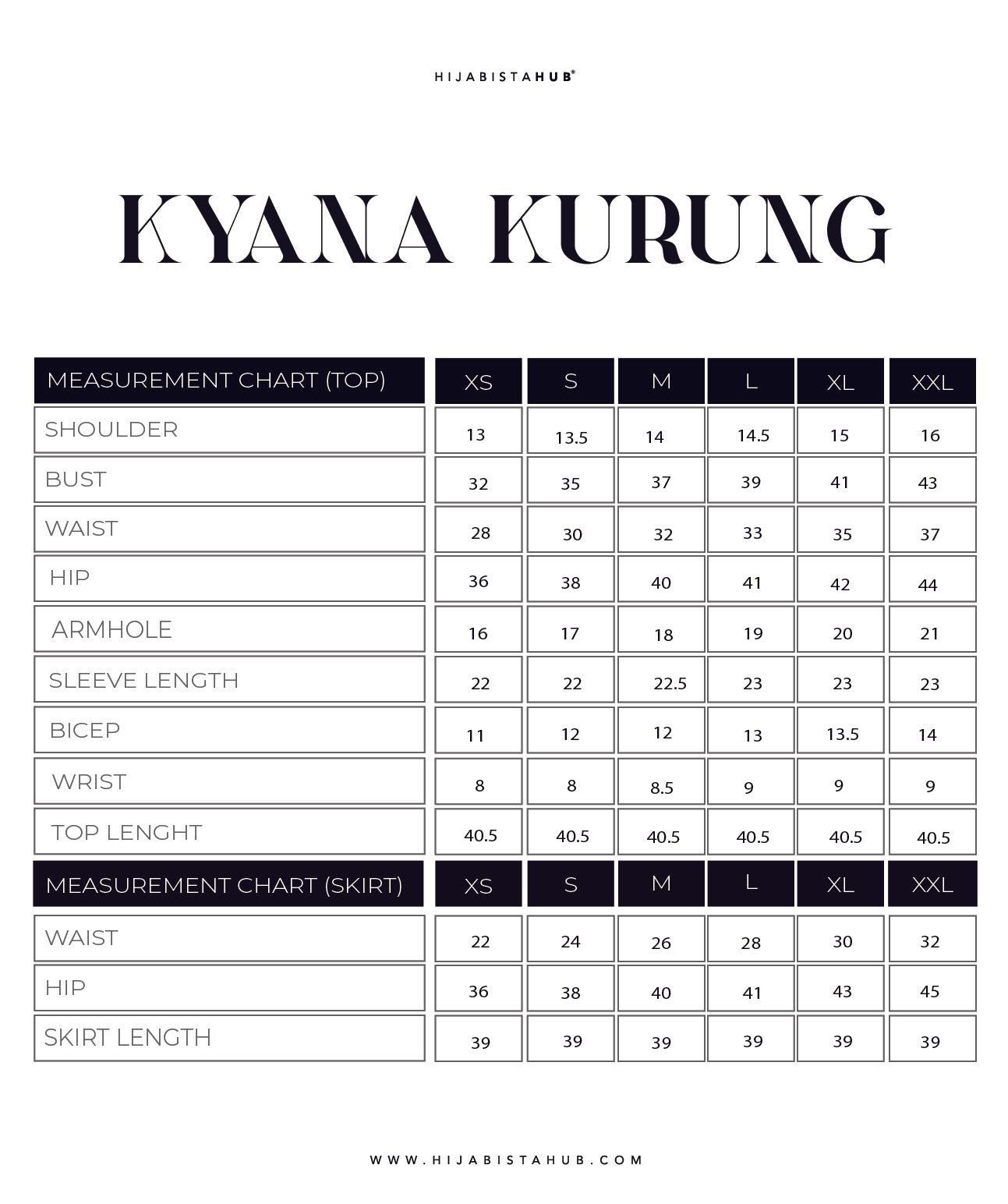 HIJABISTAHUB®

KYANA KURUNG

| MEASUREMENT CHART (TOP) | XS | S | M | L | XL | XXL |
|---|---|---|---|---|---|---|
| SHOULDER | 13 | 13.5 | 14 | 14.5 | 15 | 16 |
| BUST | 32 | 35 | 37 | 39 | 41 | 43 |
| WAIST | 28 | 30 | 32 | 33 | 35 | 37 |
| HIP | 36 | 38 | 40 | 41 | 42 | 44 |
| ARMHOLE | 16 | 17 | 18 | 19 | 20 | 21 |
| SLEEVE LENGTH | 22 | 22 | 22.5 | 23 | 23 | 23 |
| BICEP | 11 | 12 | 12 | 13 | 13.5 | 14 |
| WRIST | 8 | 8 | 8.5 | 9 | 9 | 9 |
| TOP LENGHT | 40.5 | 40.5 | 40.5 | 40.5 | 40.5 | 40.5 |

| MEASUREMENT CHART (SKIRT) | XS | S | M | L | XL | XXL |
|---|---|---|---|---|---|---|
| WAIST | 22 | 24 | 26 | 28 | 30 | 32 |
| HIP | 36 | 38 | 40 | 41 | 43 | 45 |
| SKIRT LENGTH | 39 | 39 | 39 | 39 | 39 | 39 |

WWW.HIJABISTAHUB.COM